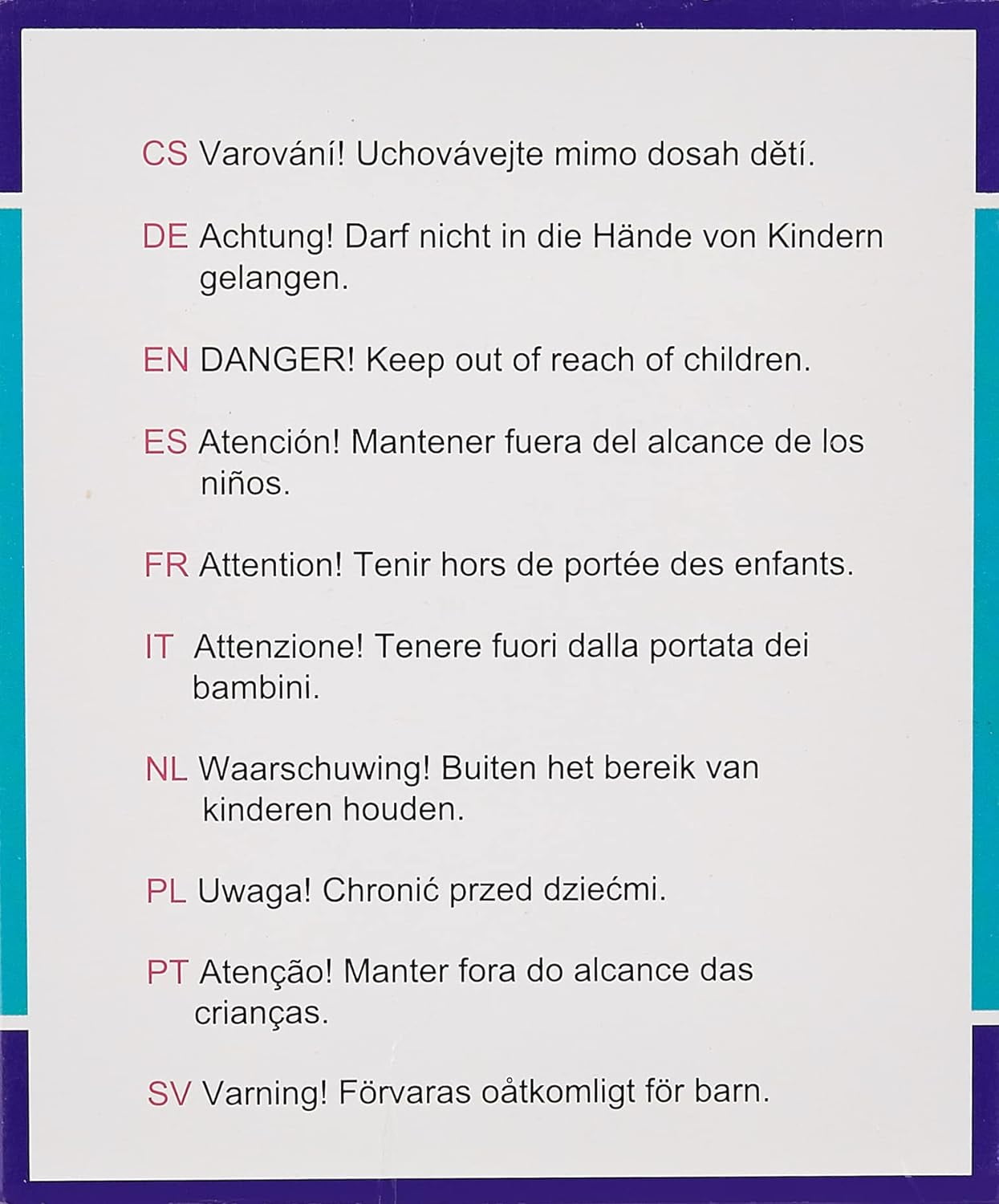 CS Varování! Uchovávejte mimo dosah dětí.

DE Achtung! Darf nicht in die Hände von Kindern gelangen.

EN DANGER! Keep out of reach of children.

ES Atención! Mantener fuera del alcance de los niños.

FR Attention! Tenir hors de portée des enfants.

IT Attenzione! Tenere fuori dalla portata dei bambini.

NL Waarschuwing! Buiten het bereik van kinderen houden.

PL Uwaga! Chronić przed dziećmi.

PT Atenção! Manter fora do alcance das crianças.

SV Varning! Förvaras oåtkomligt för barn.